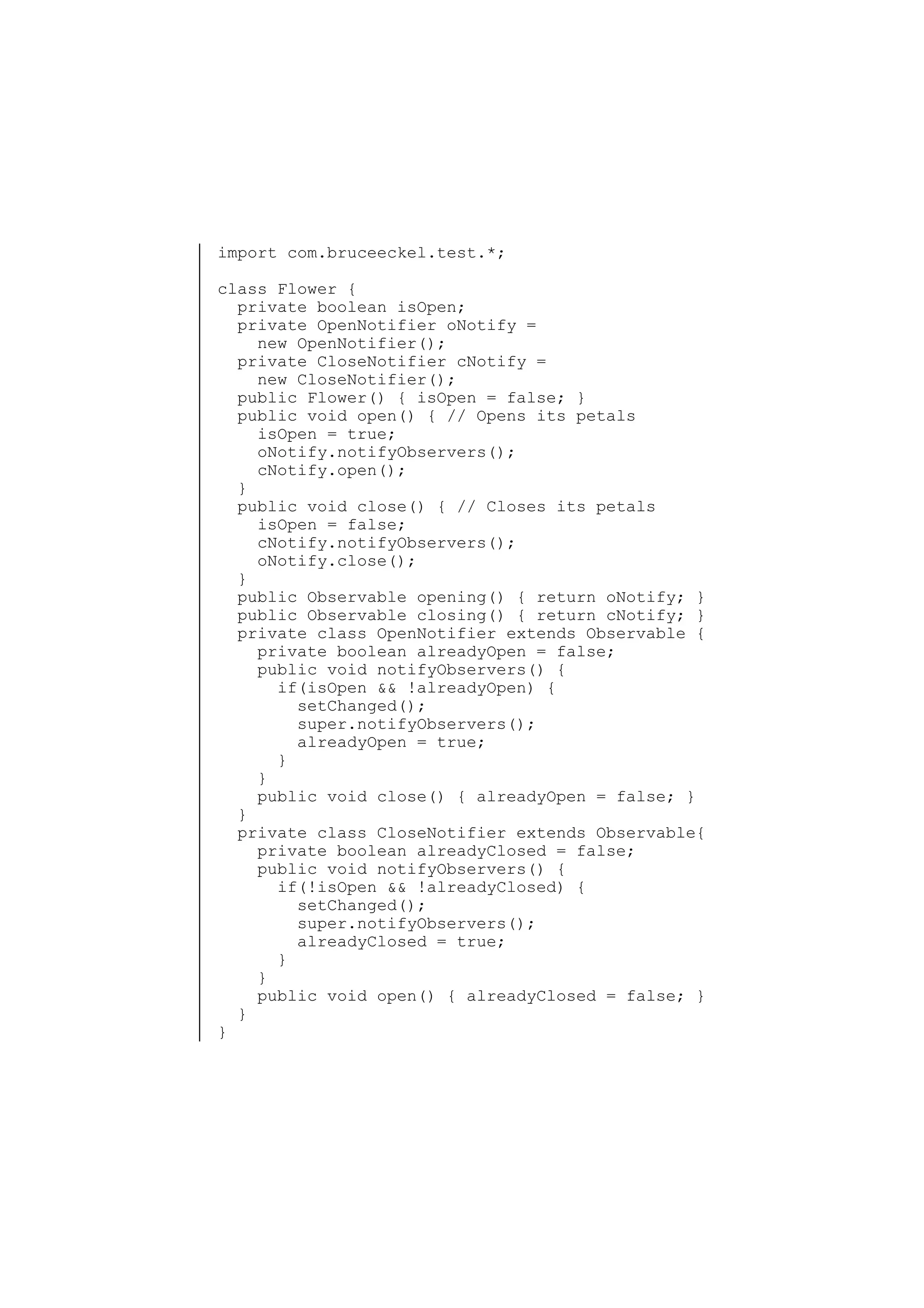 import com.bruceeckel.test.*;

class Flower {
  private boolean isOpen;
  private OpenNotifier oNotify =
    new OpenNotifier();
  private CloseNotifier cNotify =
    new CloseNotifier();
  public Flower() { isOpen = false; }
  public void open() { // Opens its petals
    isOpen = true;
    oNotify.notifyObservers();
    cNotify.open();
  }
  public void close() { // Closes its petals
    isOpen = false;
    cNotify.notifyObservers();
    oNotify.close();
  }
  public Observable opening() { return oNotify; }
  public Observable closing() { return cNotify; }
  private class OpenNotifier extends Observable {
    private boolean alreadyOpen = false;
    public void notifyObservers() {
      if(isOpen && !alreadyOpen) {
        setChanged();
        super.notifyObservers();
        alreadyOpen = true;
      }
    }
    public void close() { alreadyOpen = false; }
  }
  private class CloseNotifier extends Observable{
    private boolean alreadyClosed = false;
    public void notifyObservers() {
      if(!isOpen && !alreadyClosed) {
        setChanged();
        super.notifyObservers();
        alreadyClosed = true;
      }
    }
    public void open() { alreadyClosed = false; }
  }
}